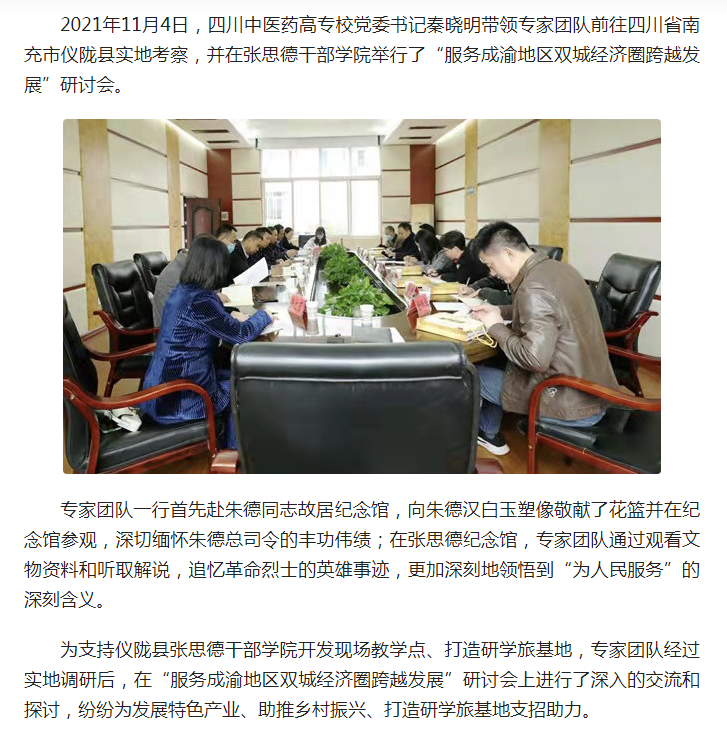 2021年11月4日，四川中医药高专校党委书记秦晓明带领专家团队前往四川省南充市仪陇县实地考察，并在张思德干部学院举行了“服务成渝地区双城经济圈跨越发展”研讨会。

专家团队一行首先赴朱德同志故居纪念馆，向朱德汉白玉塑像敬献了花篮并在纪念馆参观，深切缅怀朱德总司令的丰功伟绩；在张思德纪念馆，专家团队通过观看文物资料和听取解说，追忆革命烈士的英雄事迹，更加深刻地领悟到“为人民服务”的深刻含义。

为支持仪陇县张思德干部学院开发现场教学点、打造研学旅基地，专家团队经过实地调研后，在“服务成渝地区双城经济圈跨越发展”研讨会上进行了深入的交流和探讨，纷纷为发展特色产业、助推乡村振兴、打造研学旅基地支招助力。